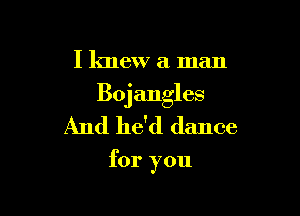 I knew a man
Bojangles
And he'd dance
for you